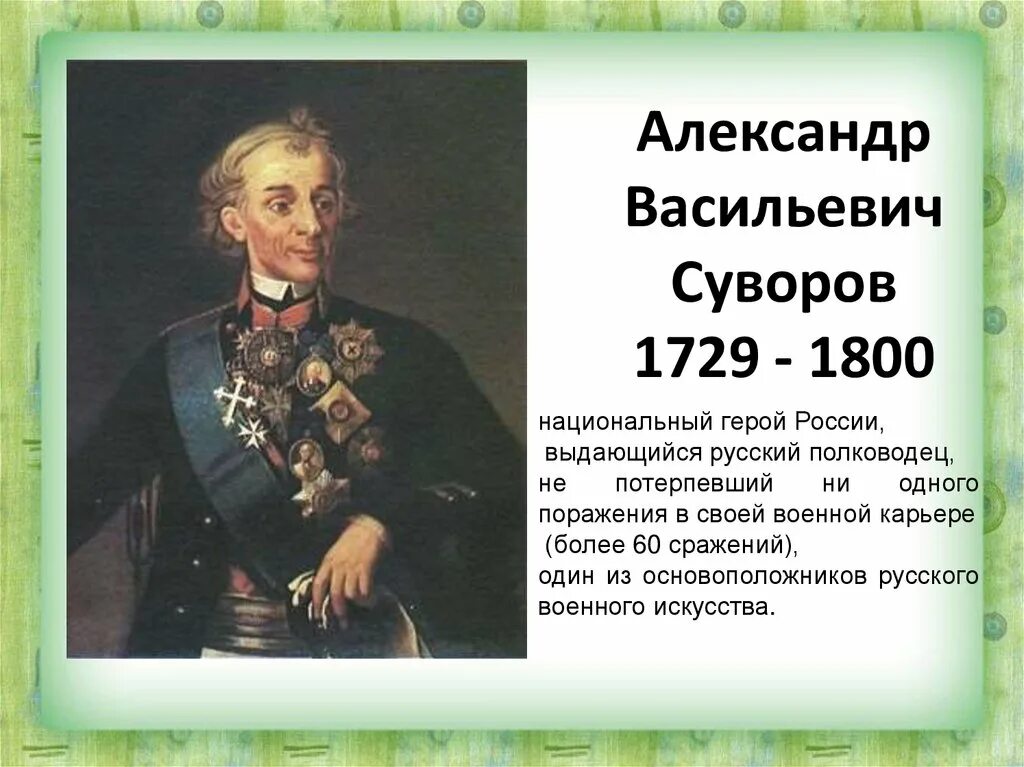 Александр Васильевич Суворов 1729 - 1800

национальный герой России, выдающийся русский полководец, не потерпевший ни одного поражения в своей военной карьере (более 60 сражений), один из основоположников русского военного искусства.